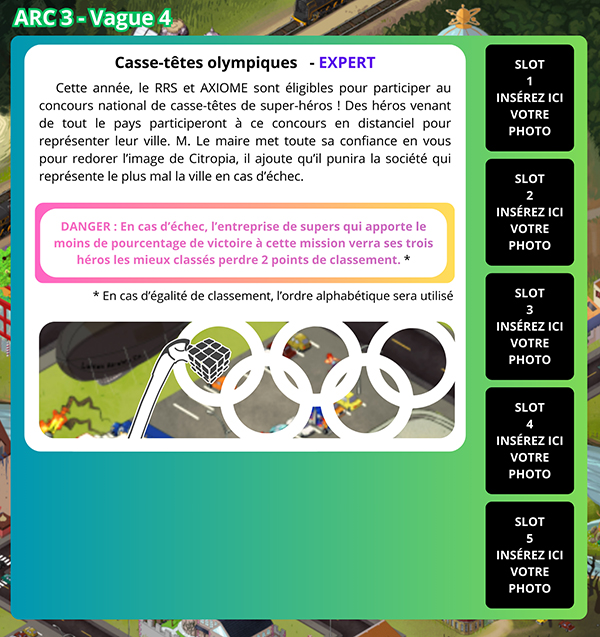 ARC 3 - Vague 4

Casse-têtes olympiques - EXPERT

Cette année, le RRS et AXIOME sont éligibles pour participer au concours national de casse-têtes de super-héros ! Des héros venant de tout le pays participeront à ce concours en distanciel pour représenter leur ville. M. Le maire met toute sa confiance en vous pour redorer l'image de Citropia, il ajoute qu'il punira la société qui représente le plus mal la ville en cas d'échec.

DANGER : En cas d'échec, l'entreprise de supers qui apporte le moins de pourcentage de victoire à cette mission verra ses trois héros les mieux classés perdre 2 points de classement. *

* En cas d'égalité de classement, l'ordre alphabétique sera utilisé

SLOT
1
INSÉREZ ICI
VOTRE
PHOTO

SLOT
2
INSÉREZ ICI
VOTRE
PHOTO

SLOT
3
INSÉREZ ICI
VOTRE
PHOTO

SLOT
4
INSÉREZ ICI
VOTRE
PHOTO

SLOT
5
INSÉREZ ICI
VOTRE
PHOTO